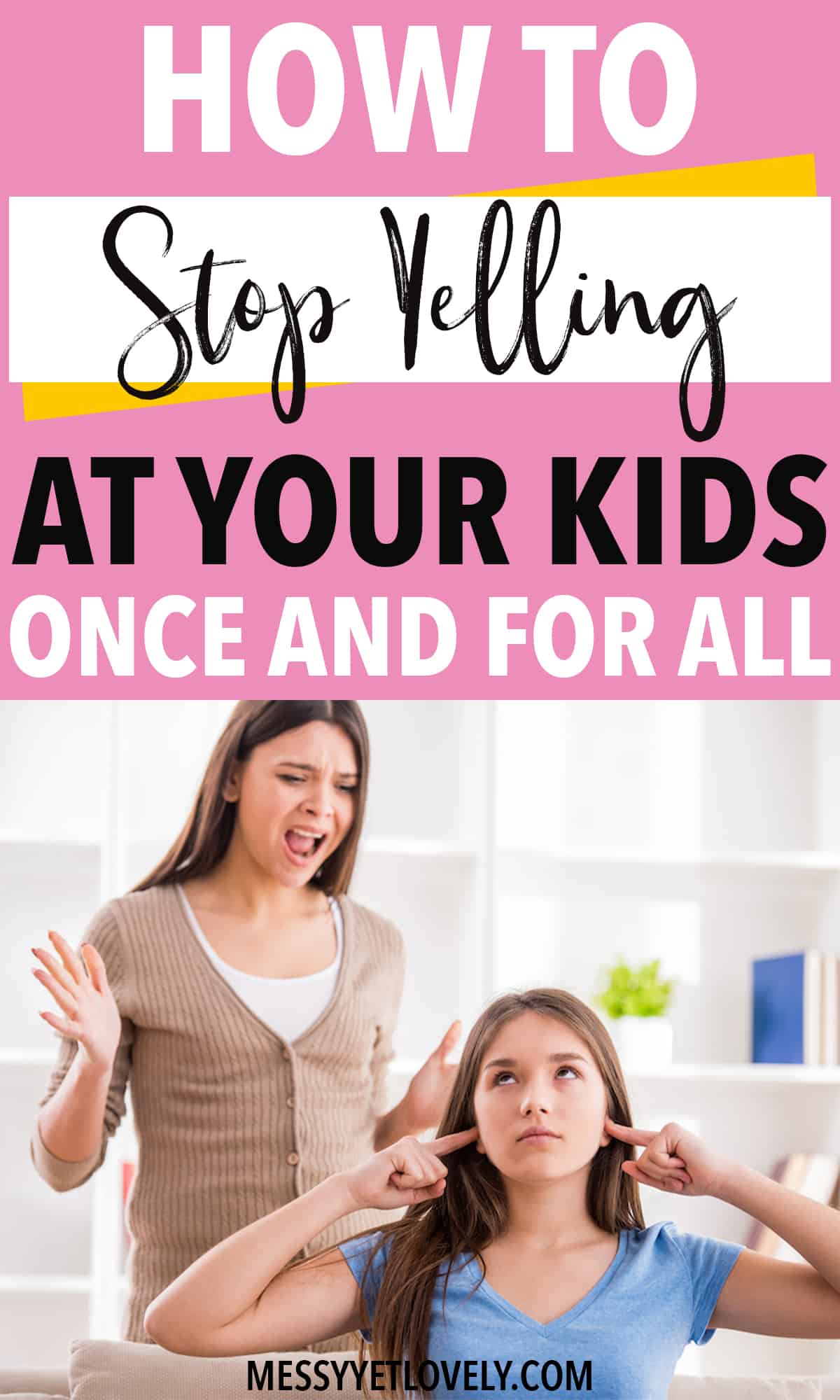 HOW TO

Stop Yelling

AT YOUR KIDS

ONCE AND FOR ALL

MESSYYETLOVELY.COM